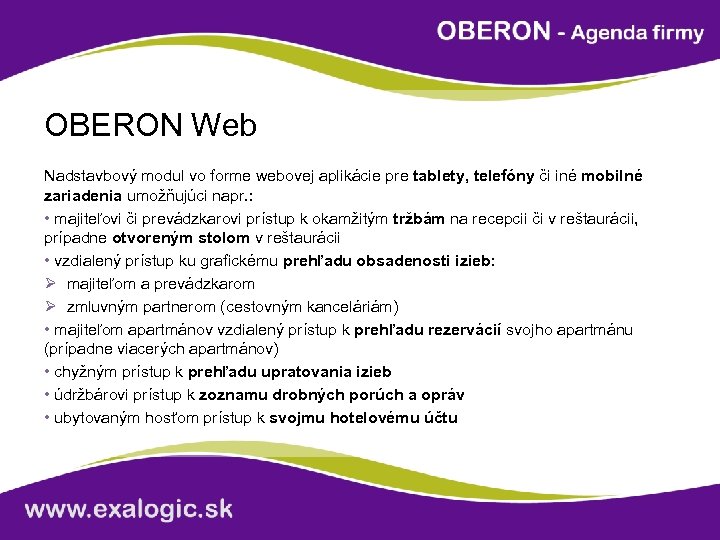 OBERON - Agenda firmy

OBERON Web

Nadstavbový modul vo forme webovej aplikácie pre tablety, telefóny či iné mobilné zariadenia umožňujúci napr.:

• majiteľovi či prevádzkarovi prístup k okamžitým tržbám na recepcii či v reštaurácii, prípadne otvoreným stolom v reštaurácii

• vzdialený prístup ku grafickému prehľadu obsadenosti izieb:

➢ majiteľom a prevádzkarom

➢ zmluvným partnerom (cestovným kanceláriám)

• majiteľom apartmánov vzdialený prístup k prehľadu rezervácií svojho apartmánu (prípadne viacerých apartmánov)

• chyžným prístup k prehľadu upratovania izieb

• údržbárovi prístup k zoznamu drobných porúch a opráv

• ubytovaným hosťom prístup k svojmu hotelovému účtu

www.exalogic.sk